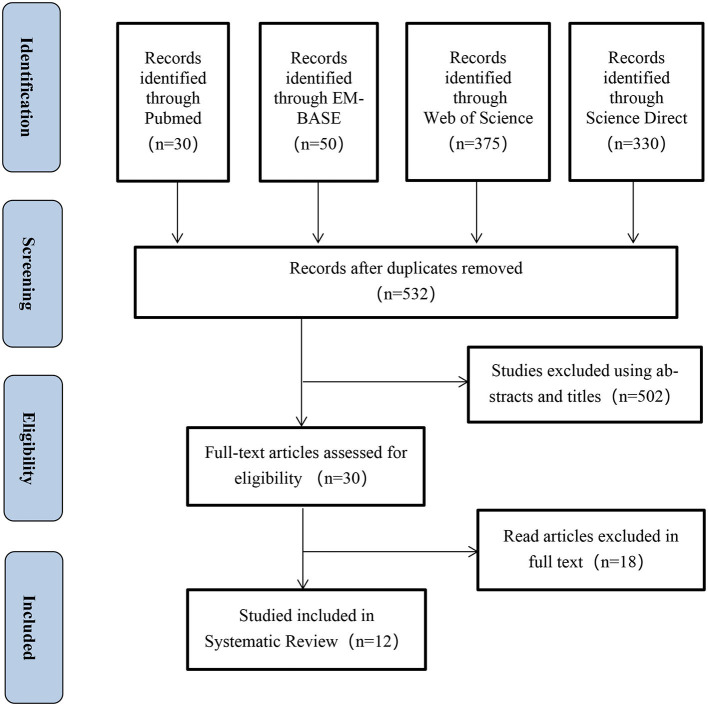 Identification

Records identified through Pubmed （n=30）

Records identified through EMBASE （n=50）

Records identified through Web of Science （n=375）

Records identified through Science Direct （n=330）

Screening

Records after duplicates removed （n=532）

Studies excluded using abstracts and titles （n=502）

Eligibility

Full-text articles assessed for eligibility （n=30）

Read articles excluded in full text （n=18）

Included

Studied included in Systematic Review （n=12）